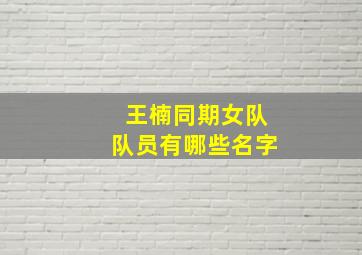 王楠同期女队
队员有哪些名字